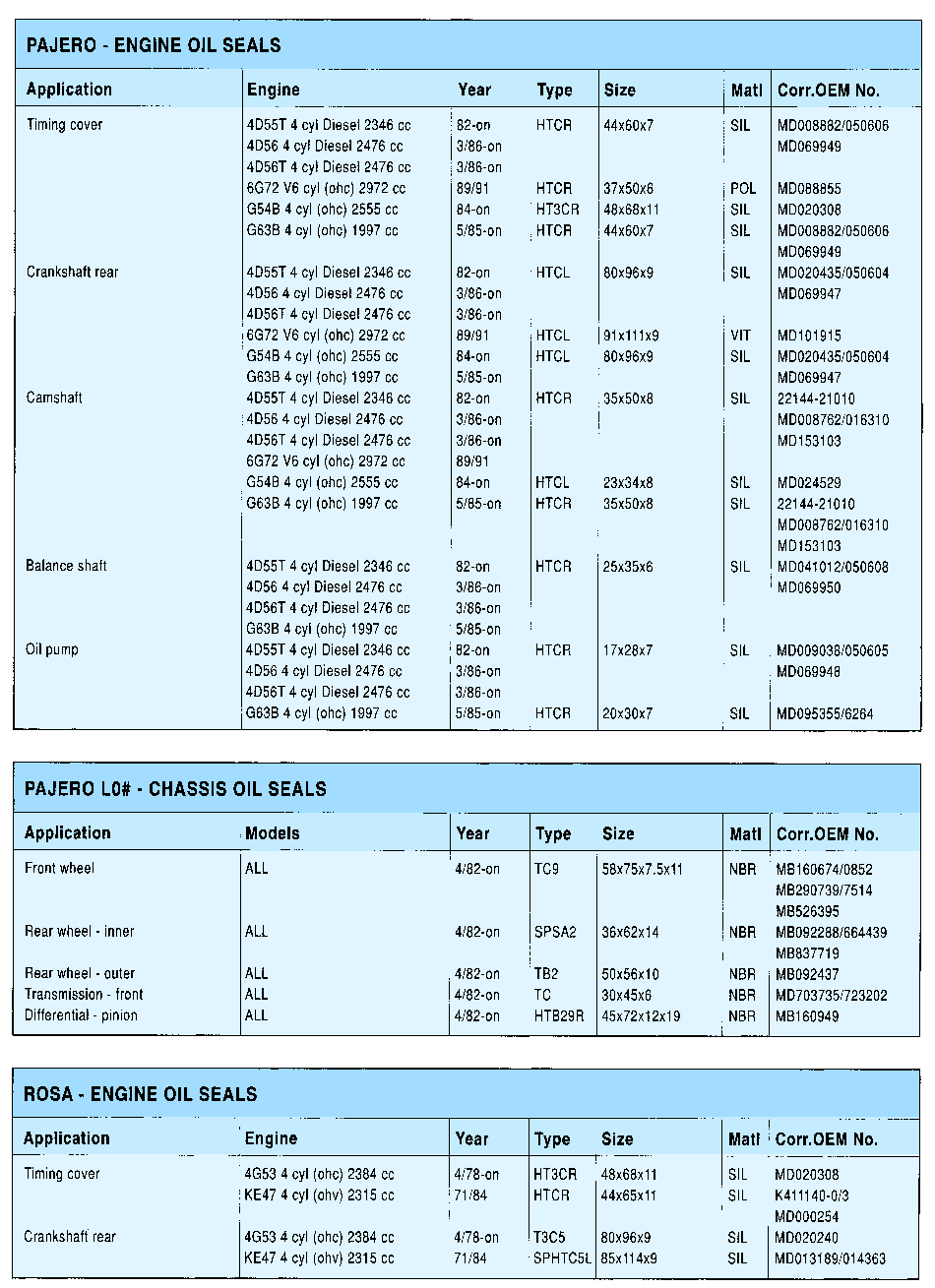 PAJERO - ENGINE OIL SEALS

| Application | Engine | Year | Type | Size | Matl | Corr.OEM No. |
|---|---|---|---|---|---|---|
| Timing cover | 4D55T 4 cyl Diesel 2346 cc | 82-on | HTCR | 44x60x7 | SIL | MD008882/050606 |
| | 4D56 4 cyl Diesel 2476 cc | 3/86-on | | | | MD069949 |
| | 4D56T 4 cyl Diesel 2476 cc | 3/86-on | | | | |
| | 6G72 V6 cyl (ohc) 2972 cc | 89/91 | HTCR | 37x50x6 | POL | MD088855 |
| | G54B 4 cyl (ohc) 2555 cc | 84-on | HT3CR | 48x68x11 | SIL | MD020308 |
| | G63B 4 cyl (ohc) 1997 cc | 5/85-on | HTCR | 44x60x7 | SIL | MD008882/050606 |
| | | | | | | MD069949 |
| Crankshaft rear | 4D55T 4 cyl Diesel 2346 cc | 82-on | HTCL | 80x96x9 | SIL | MD020435/050604 |
| | 4D56 4 cyl Diesel 2476 cc | 3/86-on | | | | MD069947 |
| | 4D56T 4 cyl Diesel 2476 cc | 3/86-on | | | | |
| | 6G72 V6 cyl (ohc) 2972 cc | 89/91 | HTCL | 91x111x9 | VIT | MD101915 |
| | G54B 4 cyl (ohc) 2555 cc | 84-on | HTCL | 80x96x9 | SIL | MD020435/050604 |
| | G63B 4 cyl (ohc) 1997 cc | 5/85-on | | | | MD069947 |
| Camshaft | 4D55T 4 cyl Diesel 2346 cc | 82-on | HTCR | 35x50x8 | SIL | 22144-21010 |
| | 4D56 4 cyl Diesel 2476 cc | 3/86-on | | | | MD008762/016310 |
| | 4D56T 4 cyl Diesel 2476 cc | 3/86-on | | | | MD153103 |
| | 6G72 V6 cyl (ohc) 2972 cc | 89/91 | | | | |
| | G54B 4 cyl (ohc) 2555 cc | 84-on | HTCL | 23x34x8 | SIL | MD024529 |
| | G63B 4 cyl (ohc) 1997 cc | 5/85-on | HTCR | 35x50x8 | SIL | 22144-21010 |
| | | | | | | MD008762/016310 |
| | | | | | | MD153103 |
| Balance shaft | 4D55T 4 cyl Diesel 2346 cc | 82-on | HTCR | 25x35x6 | SIL | MD041012/050608 |
| | 4D56 4 cyl Diesel 2476 cc | 3/86-on | | | | MD069950 |
| | 4D56T 4 cyl Diesel 2476 cc | 3/86-on | | | | |
| | G63B 4 cyl (ohc) 1997 cc | 5/85-on | | | | |
| Oil pump | 4D55T 4 cyl Diesel 2346 cc | 82-on | HTCR | 17x28x7 | SIL | MD009036/050605 |
| | 4D56 4 cyl Diesel 2476 cc | 3/86-on | | | | MD069948 |
| | 4D56T 4 cyl Diesel 2476 cc | 3/86-on | | | | |
| | G63B 4 cyl (ohc) 1997 cc | 5/85-on | HTCR | 20x30x7 | SIL | MD095355/6264 |

PAJERO L0# - CHASSIS OIL SEALS

| Application | Models | Year | Type | Size | Matl | Corr.OEM No. |
|---|---|---|---|---|---|---|
| Front wheel | ALL | 4/82-on | TC9 | 58x75x7.5x11 | NBR | MB160674/0852 |
| | | | | | | MB290739/7514 |
| | | | | | | MB526395 |
| Rear wheel - inner | ALL | 4/82-on | SPSA2 | 36x62x14 | NBR | MB092288/664439 |
| | | | | | | MB837719 |
| Rear wheel - outer | ALL | 4/82-on | TB2 | 50x56x10 | NBR | MB092437 |
| Transmission - front | ALL | 4/82-on | TC | 30x45x6 | NBR | MD703735/723202 |
| Differential - pinion | ALL | 4/82-on | HTB29R | 45x72x12x19 | NBR | MB160949 |

ROSA - ENGINE OIL SEALS

| Application | Engine | Year | Type | Size | Matl | Corr.OEM No. |
|---|---|---|---|---|---|---|
| Timing cover | 4G53 4 cyl (ohc) 2384 cc | 4/78-on | HT3CR | 48x68x11 | SIL | MD020308 |
| | KE47 4 cyl (ohv) 2315 cc | 71/84 | HTCR | 44x65x11 | SIL | K411140-0/3 |
| | | | | | | MD000254 |
| Crankshaft rear | 4G53 4 cyl (ohc) 2384 cc | 4/78-on | T3C5 | 80x96x9 | SIL | MD020240 |
| | KE47 4 cyl (ohv) 2315 cc | 71/84 | SPHTC5L | 85x114x9 | SIL | MD013189/014363 |